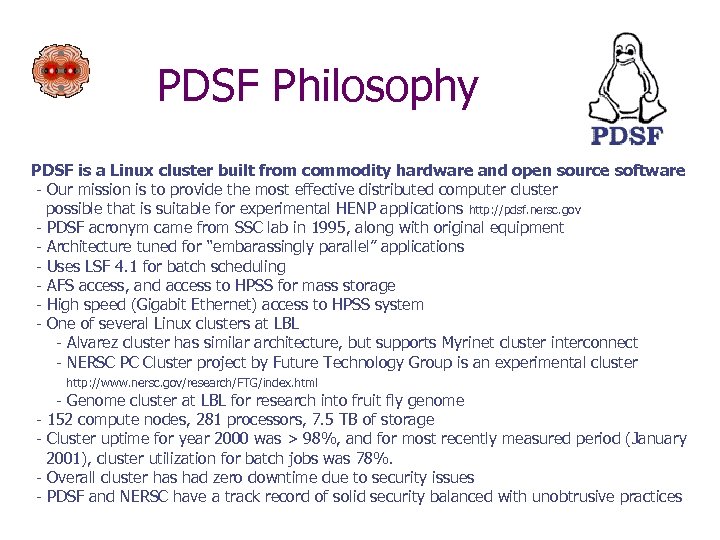 PDSF Philosophy

PDSF

PDSF is a Linux cluster built from commodity hardware and open source software
- Our mission is to provide the most effective distributed computer cluster possible that is suitable for experimental HENP applications http://pdsf.nersc.gov
- PDSF acronym came from SSC lab in 1995, along with original equipment
- Architecture tuned for "embarassingly parallel" applications
- Uses LSF 4.1 for batch scheduling
- AFS access, and access to HPSS for mass storage
- High speed (Gigabit Ethernet) access to HPSS system
- One of several Linux clusters at LBL
- Alvarez cluster has similar architecture, but supports Myrinet cluster interconnect
- NERSC PC Cluster project by Future Technology Group is an experimental cluster http://www.nersc.gov/research/FTG/index.html
- Genome cluster at LBL for research into fruit fly genome
- 152 compute nodes, 281 processors, 7.5 TB of storage
- Cluster uptime for year 2000 was > 98%, and for most recently measured period (January 2001), cluster utilization for batch jobs was 78%.
- Overall cluster has had zero downtime due to security issues
- PDSF and NERSC have a track record of solid security balanced with unobtrusive practices